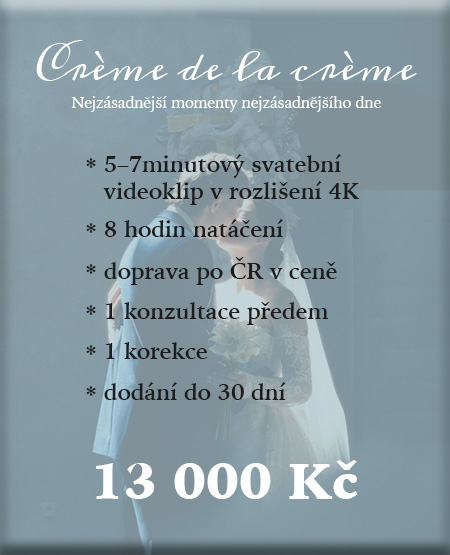 Crème de la crème

Nejzásadnější momenty nejzásadnějšího dne

* 5–7minutový svatební videoklip v rozlišení 4K

* 8 hodin natáčení

* doprava po ČR v ceně

* 1 konzultace předem

* 1 korekce

* dodání do 30 dní

13 000 Kč